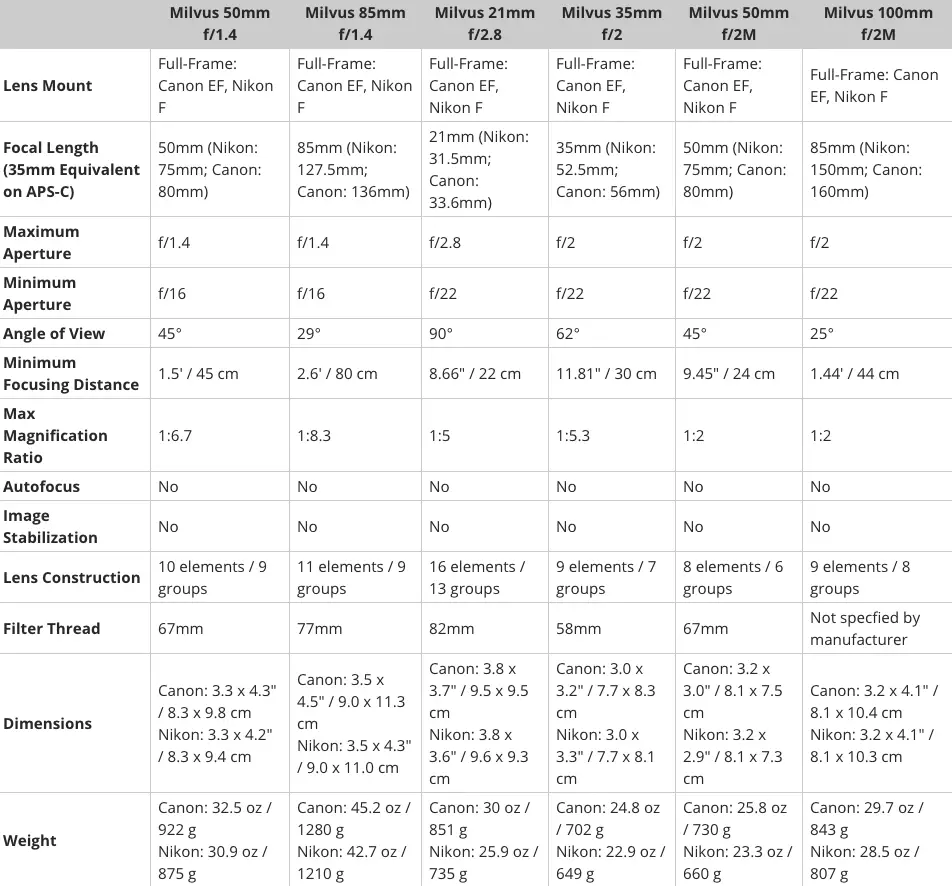 | | Milvus 50mm f/1.4 | Milvus 85mm f/1.4 | Milvus 21mm f/2.8 | Milvus 35mm f/2 | Milvus 50mm f/2M | Milvus 100mm f/2M |
|---|---|---|---|---|---|---|
| Lens Mount | Full-Frame: Canon EF, Nikon F | Full-Frame: Canon EF, Nikon F | Full-Frame: Canon EF, Nikon F | Full-Frame: Canon EF, Nikon F | Full-Frame: Canon EF, Nikon F | Full-Frame: Canon EF, Nikon F |
| Focal Length (35mm Equivalent on APS-C) | 50mm (Nikon: 75mm; Canon: 80mm) | 85mm (Nikon: 127.5mm; Canon: 136mm) | 21mm (Nikon: 31.5mm; Canon: 33.6mm) | 35mm (Nikon: 52.5mm; Canon: 56mm) | 50mm (Nikon: 75mm; Canon: 80mm) | 85mm (Nikon: 150mm; Canon: 160mm) |
| Maximum Aperture | f/1.4 | f/1.4 | f/2.8 | f/2 | f/2 | f/2 |
| Minimum Aperture | f/16 | f/16 | f/22 | f/22 | f/22 | f/22 |
| Angle of View | 45° | 29° | 90° | 62° | 45° | 25° |
| Minimum Focusing Distance | 1.5' / 45 cm | 2.6' / 80 cm | 8.66" / 22 cm | 11.81" / 30 cm | 9.45" / 24 cm | 1.44' / 44 cm |
| Max Magnification Ratio | 1:6.7 | 1:8.3 | 1:5 | 1:5.3 | 1:2 | 1:2 |
| Autofocus | No | No | No | No | No | No |
| Image Stabilization | No | No | No | No | No | No |
| Lens Construction | 10 elements / 9 groups | 11 elements / 9 groups | 16 elements / 13 groups | 9 elements / 7 groups | 8 elements / 6 groups | 9 elements / 8 groups |
| Filter Thread | 67mm | 77mm | 82mm | 58mm | 67mm | Not specfied by manufacturer |
| Dimensions | Canon: 3.3 x 4.3" / 8.3 x 9.8 cm Nikon: 3.3 x 4.2" / 8.3 x 9.4 cm | Canon: 3.5 x 4.5" / 9.0 x 11.3 cm Nikon: 3.5 x 4.3" / 9.0 x 11.0 cm | Canon: 3.8 x 3.7" / 9.5 x 9.5 cm Nikon: 3.8 x 3.6" / 9.6 x 9.3 cm | Canon: 3.0 x 3.2" / 7.7 x 8.3 cm Nikon: 3.0 x 3.3" / 7.7 x 8.1 cm | Canon: 3.2 x 3.0" / 8.1 x 7.5 cm Nikon: 3.2 x 2.9" / 8.1 x 7.3 cm | Canon: 3.2 x 4.1" / 8.1 x 10.4 cm Nikon: 3.2 x 4.1" / 8.1 x 10.3 cm |
| Weight | Canon: 32.5 oz / 922 g Nikon: 30.9 oz / 875 g | Canon: 45.2 oz / 1280 g Nikon: 42.7 oz / 1210 g | Canon: 30 oz / 851 g Nikon: 25.9 oz / 735 g | Canon: 24.8 oz / 702 g Nikon: 22.9 oz / 649 g | Canon: 25.8 oz / 730 g Nikon: 23.3 oz / 660 g | Canon: 29.7 oz / 843 g Nikon: 28.5 oz / 807 g |